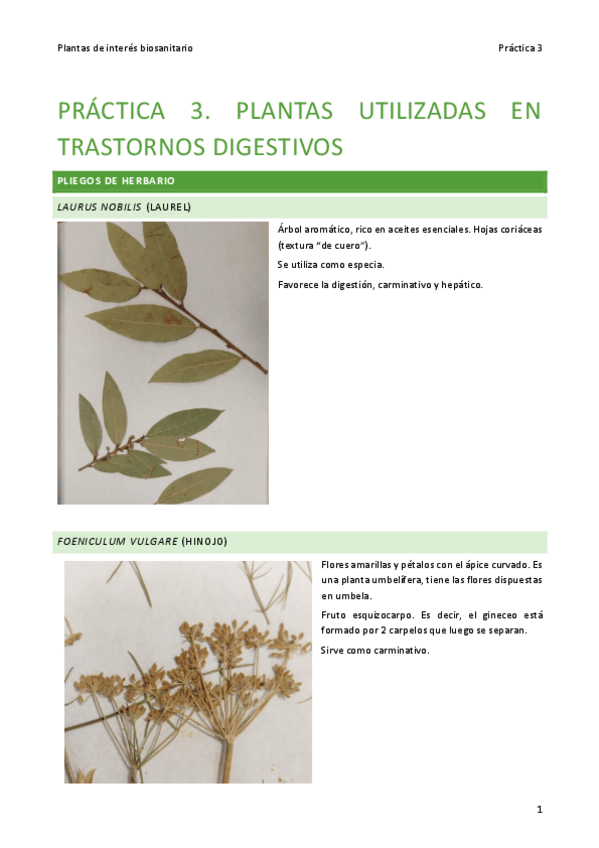 Plantas de interés biosanitario

Práctica 3

PRÁCTICA 3. PLANTAS UTILIZADAS EN TRASTORNOS DIGESTIVOS

PLIEGOS DE HERBARIO

LAURUS NOBILIS (LAUREL)

Árbol aromático, rico en aceites esenciales. Hojas coriáceas (textura "de cuero").

Se utiliza como especia.

Favorece la digestión, carminativo y hepático.

FOENICULUM VULGARE (HINOJO)

Flores amarillas y pétalos con el ápice curvado. Es una planta umbelífera, tiene las flores dispuestas en umbela.

Fruto esquizocarpo. Es decir, el gineceo está formado por 2 carpelos que luego se separan.

Sirve como carminativo.

1